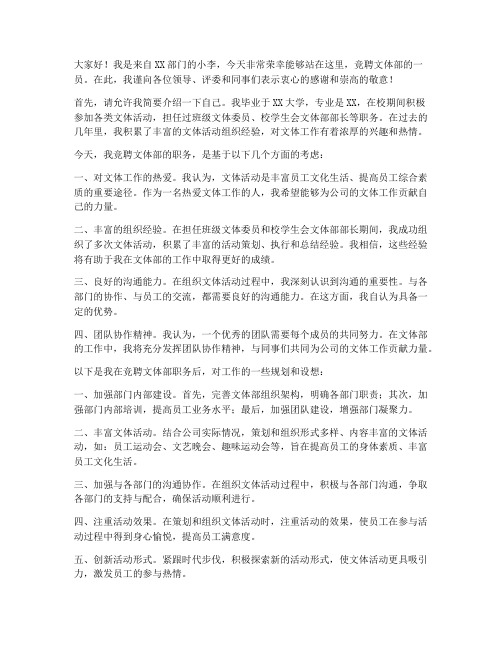 大家好！我是来自XX部门的小李，今天非常荣幸能够站在这里，竞聘文体部的一员。在此，我谨向各位领导、评委和同事们表示衷心的感谢和崇高的敬意！

首先，请允许我简要介绍一下自己。我毕业于XX大学，专业是XX，在校期间积极参加各类文体活动，担任过班级文体委员、校学生会文体部部长等职务。在过去的几年里，我积累了丰富的文体活动组织经验，对文体工作有着浓厚的兴趣和热情。

今天，我竞聘文体部的职务，是基于以下几个方面的考虑：

一、对文体工作的热爱。我认为，文体活动是丰富员工文化生活、提高员工综合素质的重要途径。作为一名热爱文体工作的人，我希望能够为公司的文体工作贡献自己的力量。

二、丰富的组织经验。在担任班级文体委员和校学生会文体部部长期间，我成功组织了多次文体活动，积累了丰富的活动策划、执行和总结经验。我相信，这些经验将有助于我在文体部的工作中取得更好的成绩。

三、良好的沟通能力。在组织文体活动过程中，我深刻认识到沟通的重要性。与各部门的协作、与员工的交流，都需要良好的沟通能力。在这方面，我自认为具备一定的优势。

四、团队协作精神。我认为，一个优秀的团队需要每个成员的共同努力。在文体部的工作中，我将充分发挥团队协作精神，与同事们共同为公司的文体工作贡献力量。

以下是我在竞聘文体部职务后，对工作的一些规划和设想：

一、加强部门内部建设。首先，完善文体部组织架构，明确各部门职责；其次，加强部门内部培训，提高员工业务水平；最后，加强团队建设，增强部门凝聚力。

二、丰富文体活动。结合公司实际情况，策划和组织形式多样、内容丰富的文体活动，如：员工运动会、文艺晚会、趣味运动会等，旨在提高员工的身体素质、丰富员工文化生活。

三、加强与各部门的沟通协作。在组织文体活动过程中，积极与各部门沟通，争取各部门的支持与配合，确保活动顺利进行。

四、注重活动效果。在策划和组织文体活动时，注重活动的效果，使员工在参与活动过程中得到身心愉悦，提高员工满意度。

五、创新活动形式。紧跟时代步伐，积极探索新的活动形式，使文体活动更具吸引力，激发员工的参与热情。